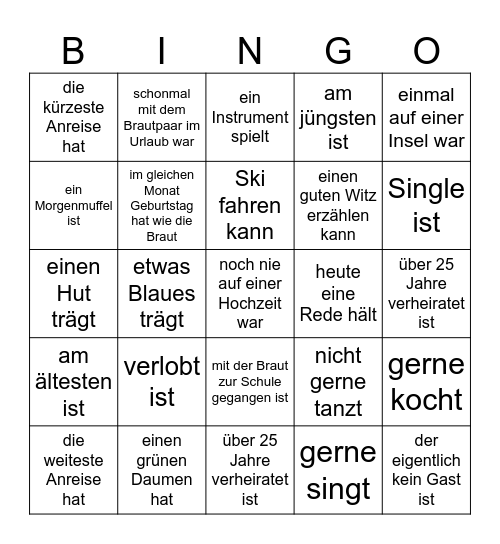 | B | I | N | G | O |
|---|---|---|---|---|
| die kürzeste Anreise hat | schonmal mit dem Brautpaar im Urlaub war | ein Instrument spielt | am jüngsten ist | einmal auf einer Insel war |
| ein Morgenmuffel ist | im gleichen Monat Geburtstag hat wie die Braut | Ski fahren kann | einen guten Witz erzählen kann | Single ist |
| einen Hut trägt | etwas Blaues trägt | noch nie auf einer Hochzeit war | heute eine Rede hält | über 25 Jahre verheiratet ist |
| am ältesten ist | verlobt ist | mit der Braut zur Schule gegangen ist | nicht gerne tanzt | gerne kocht |
| die weiteste Anreise hat | einen grünen Daumen hat | über 25 Jahre verheiratet ist | gerne singt | der eigentlich kein Gast ist |